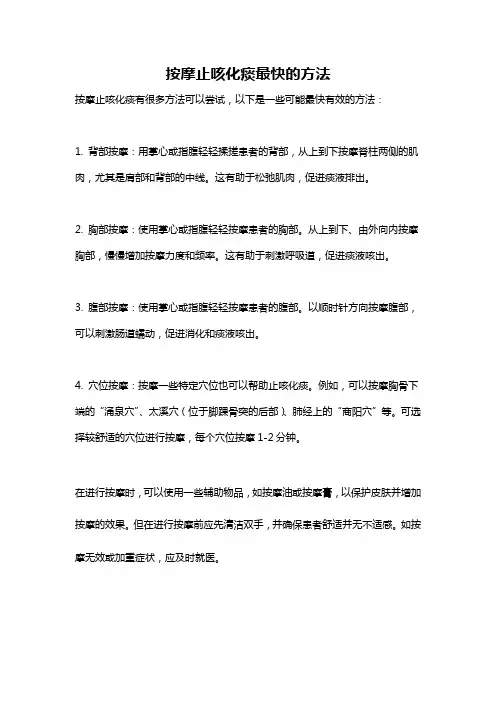 按摩止咳化痰最快的方法

按摩止咳化痰有很多方法可以尝试，以下是一些可能最快有效的方法：

1. 背部按摩：用掌心或指腹轻轻揉搓患者的背部，从上到下按摩脊柱两侧的肌肉，尤其是肩部和背部的中线。这有助于松弛肌肉，促进痰液排出。

2. 胸部按摩：使用掌心或指腹轻轻按摩患者的胸部。从上到下、由外向内按摩胸部，慢慢增加按摩力度和频率。这有助于刺激呼吸道，促进痰液咳出。

3. 腹部按摩：使用掌心或指腹轻轻按摩患者的腹部。以顺时针方向按摩腹部，可以刺激肠道蠕动，促进消化和痰液咳出。

4. 穴位按摩：按摩一些特定穴位也可以帮助止咳化痰。例如，可以按摩胸骨下端的“涌泉穴”、太溪穴（位于脚踝骨突的后部）、肺经上的“商阳穴”等。可选择较舒适的穴位进行按摩，每个穴位按摩 1-2 分钟。

在进行按摩时，可以使用一些辅助物品，如按摩油或按摩膏，以保护皮肤并增加按摩的效果。但在进行按摩前应先清洁双手，并确保患者舒适并无不适感。如按摩无效或加重症状，应及时就医。